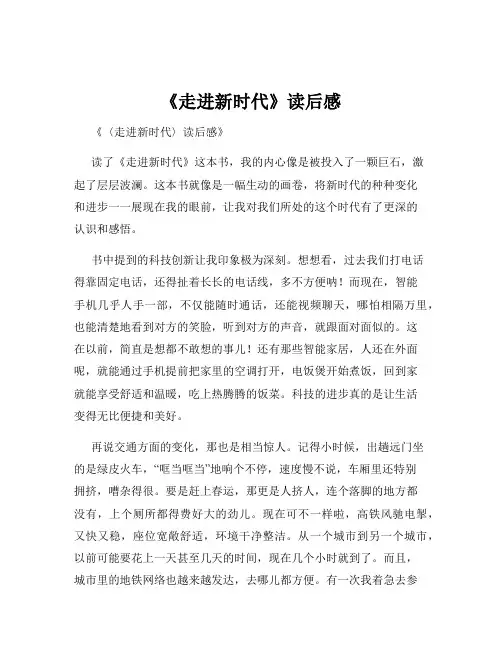 《走进新时代》读后感

《（走进新时代）读后感》

读了《走进新时代》这本书，我的内心像是被投入了一颗巨石，激起了层层波澜。这本书就像是一幅生动的画卷，将新时代的种种变化和进步一一展现在我的眼前，让我对我们所处的这个时代有了更深的认识和感悟。

书中提到的科技创新让我印象极为深刻。想想看，过去我们打电话得靠固定电话，还得扯着长长的电话线，多不方便呐！而现在，智能手机几乎人手一部，不仅能随时通话，还能视频聊天，哪怕相隔万里，也能清楚地看到对方的笑脸，听到对方的声音，就跟面对面似的。这在以前，简直是想都不敢想的事儿！还有那些智能家居，人还在外面呢，就能通过手机提前把家里的空调打开，电饭煲开始煮饭，回到家就能享受舒适和温暖，吃上热腾腾的饭菜。科技的进步真的是让生活变得无比便捷和美好。

再说交通方面的变化，那也是相当惊人。记得小时候，出趟远门坐的是绿皮火车，“哐当哐当”地响个不停，速度慢不说，车厢里还特别拥挤，嘈杂得很。要是赶上春运，那更是人挤人，连个落脚的地方都没有，上个厕所都得费好大的劲儿。现在可不一样啦，高铁风驰电掣，又快又稳，座位宽敞舒适，环境干净整洁。从一个城市到另一个城市，以前可能要花上一天甚至几天的时间，现在几个小时就到了。而且，城市里的地铁网络也越来越发达，去哪儿都方便。有一次我着急去参